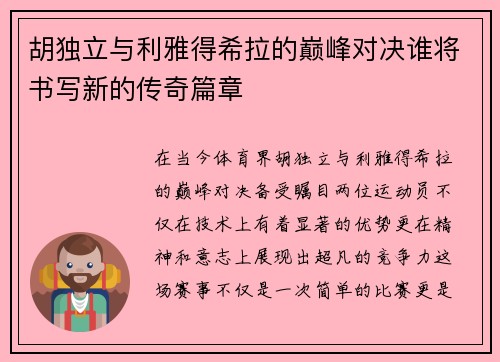 胡独立与利雅得希拉的巅峰对决谁将书写新的传奇篇章

在当今体育界胡独立与利雅得希拉的巅峰对决备受瞩目两位运动员不仅在技术上有着显著的优势更在精神和意志上展现出超凡的竞争力这场赛事不仅是一次简单的比赛更是